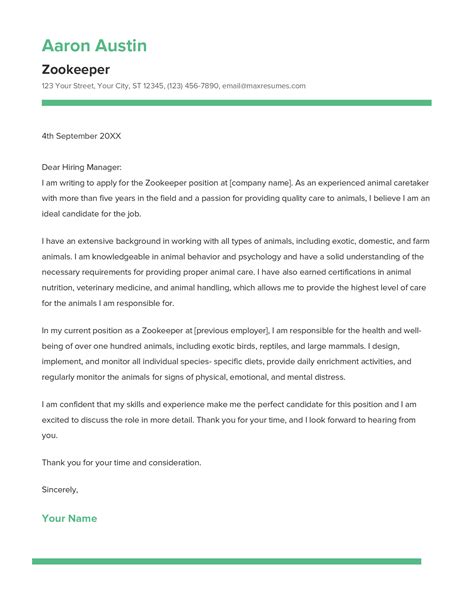 Aaron Austin

Zookeeper

123 Your Street, Your City, ST 12345, (123) 456-7890, email@maxresumes.com

4th September 20XX

Dear Hiring Manager:
I am writing to apply for the Zookeeper position at [company name]. As an experienced animal caretaker with more than five years in the field and a passion for providing quality care to animals, I believe I am an ideal candidate for the job.

I have an extensive background in working with all types of animals, including exotic, domestic, and farm animals. I am knowledgeable in animal behavior and psychology and have a solid understanding of the necessary requirements for providing proper animal care. I have also earned certifications in animal nutrition, veterinary medicine, and animal handling, which allows me to provide the highest level of care for the animals I am responsible for.

In my current position as a Zookeeper at [previous employer], I am responsible for the health and well-being of over one hundred animals, including exotic birds, reptiles, and large mammals. I design, implement, and monitor all individual species- specific diets, provide daily enrichment activities, and regularly monitor the animals for signs of physical, emotional, and mental distress.

I am confident that my skills and experience make me the perfect candidate for this position and I am excited to discuss the role in more detail. Thank you for your time, and I look forward to hearing from you.

Thank you for your time and consideration.

Sincerely,

Your Name